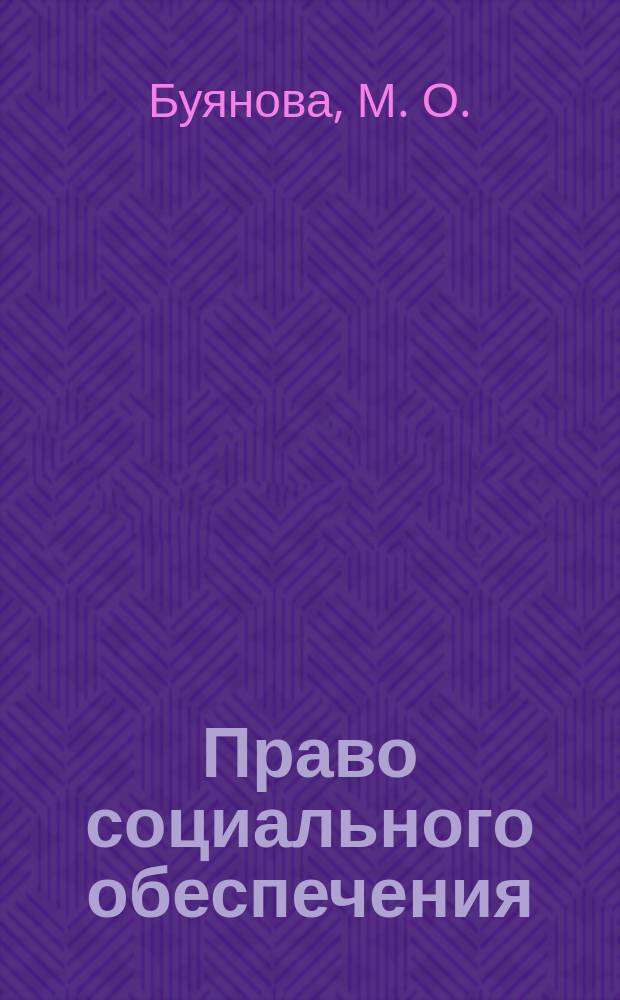 Буянова, М. О.

Право социального обеспечения